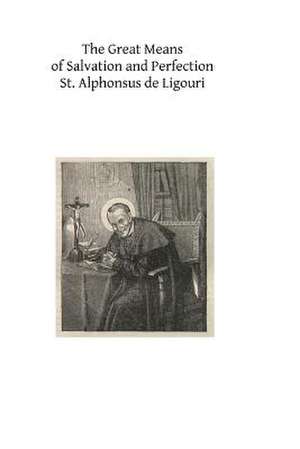 The Great Means
of Salvation and Perfection
St. Alphonsus de Ligouri